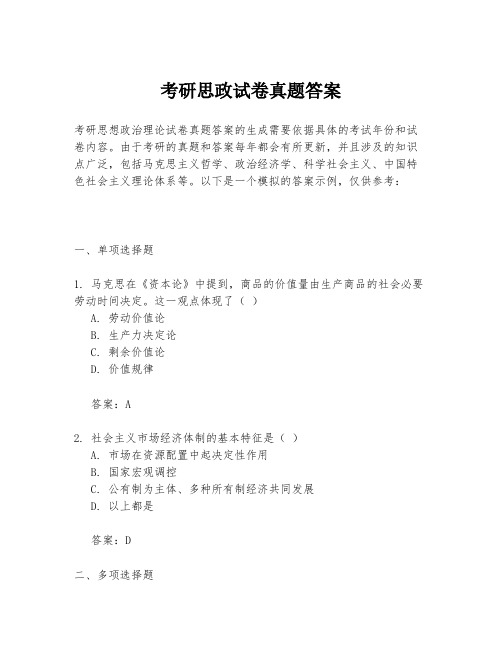 考研思政试卷真题答案

考研思想政治理论试卷真题答案的生成需要依据具体的考试年份和试卷内容。由于考研的真题和答案每年都会有所更新，并且涉及的知识点广泛，包括马克思主义哲学、政治经济学、科学社会主义、中国特色社会主义理论体系等。以下是一个模拟的答案示例，仅供参考：

一、单项选择题

1. 马克思在《资本论》中提到，商品的价值量由生产商品的社会必要劳动时间决定。这一观点体现了（ ）
A. 劳动价值论
B. 生产力决定论
C. 剩余价值论
D. 价值规律

答案：A

2. 社会主义市场经济体制的基本特征是（ ）
A. 市场在资源配置中起决定性作用
B. 国家宏观调控
C. 公有制为主体、多种所有制经济共同发展
D. 以上都是

答案：D

二、多项选择题